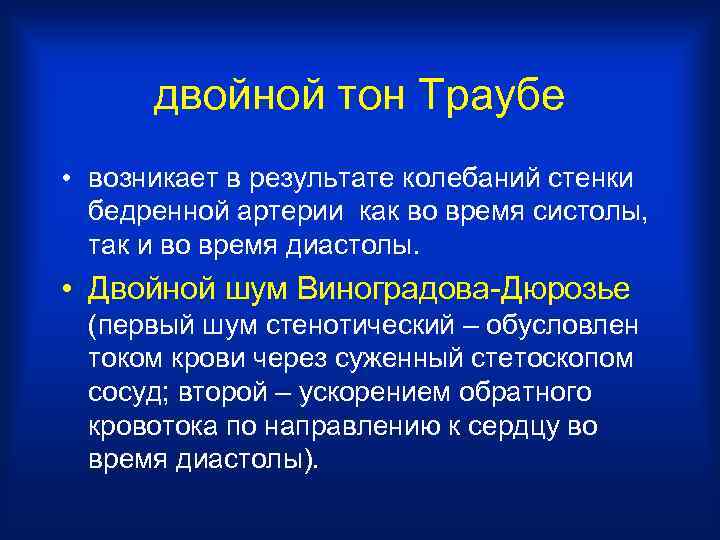 двойной тон Траубе

• возникает в результате колебаний стенки бедренной артерии как во время систолы, так и во время диастолы.

• Двойной шум Виноградова-Дюрозье (первый шум стенотический – обусловлен током крови через суженный стетоскопом сосуд; второй – ускорением обратного кровотока по направлению к сердцу во время диастолы).